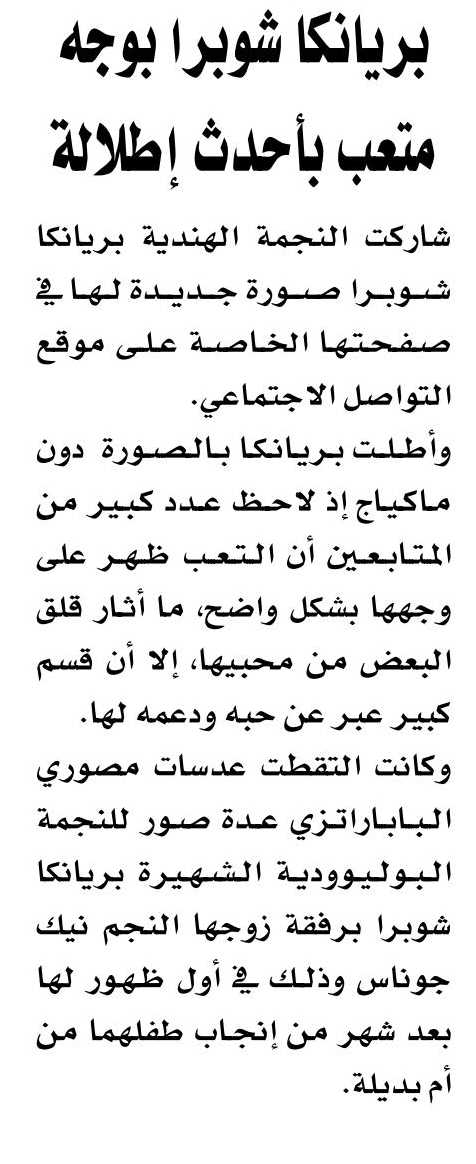 بريانكا شوبرا بوجه متعب بأحدث إطلالة

شاركت النجمة الهندية بريانكا شوبرا صورة جديدة لها في صفحتها الخاصة على موقع التواصل الاجتماعي.
وأطلت بريانكا بالصورة دون ماكياج إذ لاحظ عدد كبير من المتابعين أن التعب ظهر على وجهها بشكل واضح، ما أثار قلق البعض من محبيها، إلا أن قسم كبير عبر عن حبه ودعمه لها.
وكانت التقطت عدسات مصوري الباباراتزي عدة صور للنجمة البوليوودية الشهيرة بريانكا شوبرا برفقة زوجها النجم نيك جوناس وذلك في أول ظهور لها بعد شهر من إنجاب طفلهما من أم بديلة.